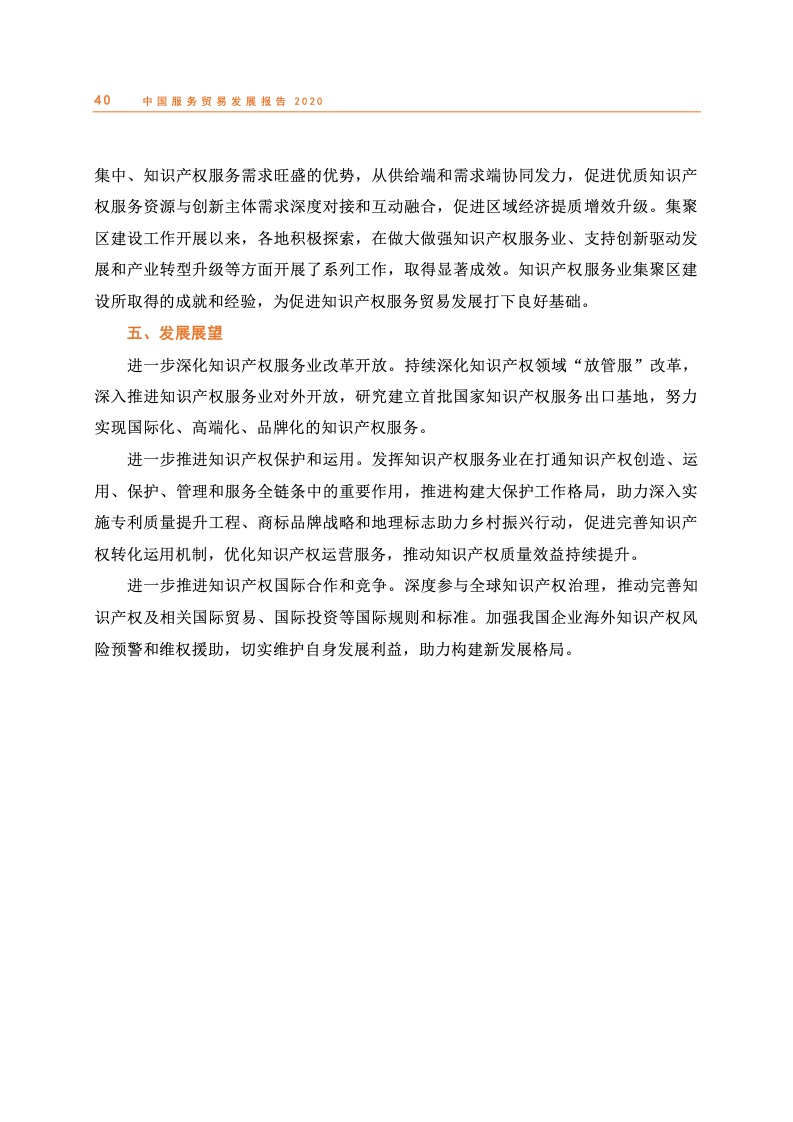 40 中国服务贸易发展报告 2020

集中、知识产权服务需求旺盛的优势，从供给端和需求端协同发力，促进优质知识产权服务资源与创新主体需求深度对接和互动融合，促进区域经济提质增效升级。集聚区建设工作开展以来，各地积极探索，在做大做强知识产权服务业、支持创新驱动发展和产业转型升级等方面开展了系列工作，取得显著成效。知识产权服务业集聚区建设所取得的成就和经验，为促进知识产权服务贸易发展打下良好基础。

五、发展展望

进一步深化知识产权服务业改革开放。持续深化知识产权领域“放管服”改革，深入推进知识产权服务业对外开放，研究建立首批国家知识产权服务出口基地，努力实现国际化、高端化、品牌化的知识产权服务。

进一步推进知识产权保护和运用。发挥知识产权服务业在打通知识产权创造、运用、保护、管理和服务全链条中的重要作用，推进构建大保护工作格局，助力深入实施专利质量提升工程、商标品牌战略和地理标志助力乡村振兴行动，促进完善知识产权转化运用机制，优化知识产权运营服务，推动知识产权质量效益持续提升。

进一步推进知识产权国际合作和竞争。深度参与全球知识产权治理，推动完善知识产权及相关国际贸易、国际投资等国际规则和标准。加强我国企业海外知识产权风险预警和维权援助，切实维护自身发展利益，助力构建新发展格局。